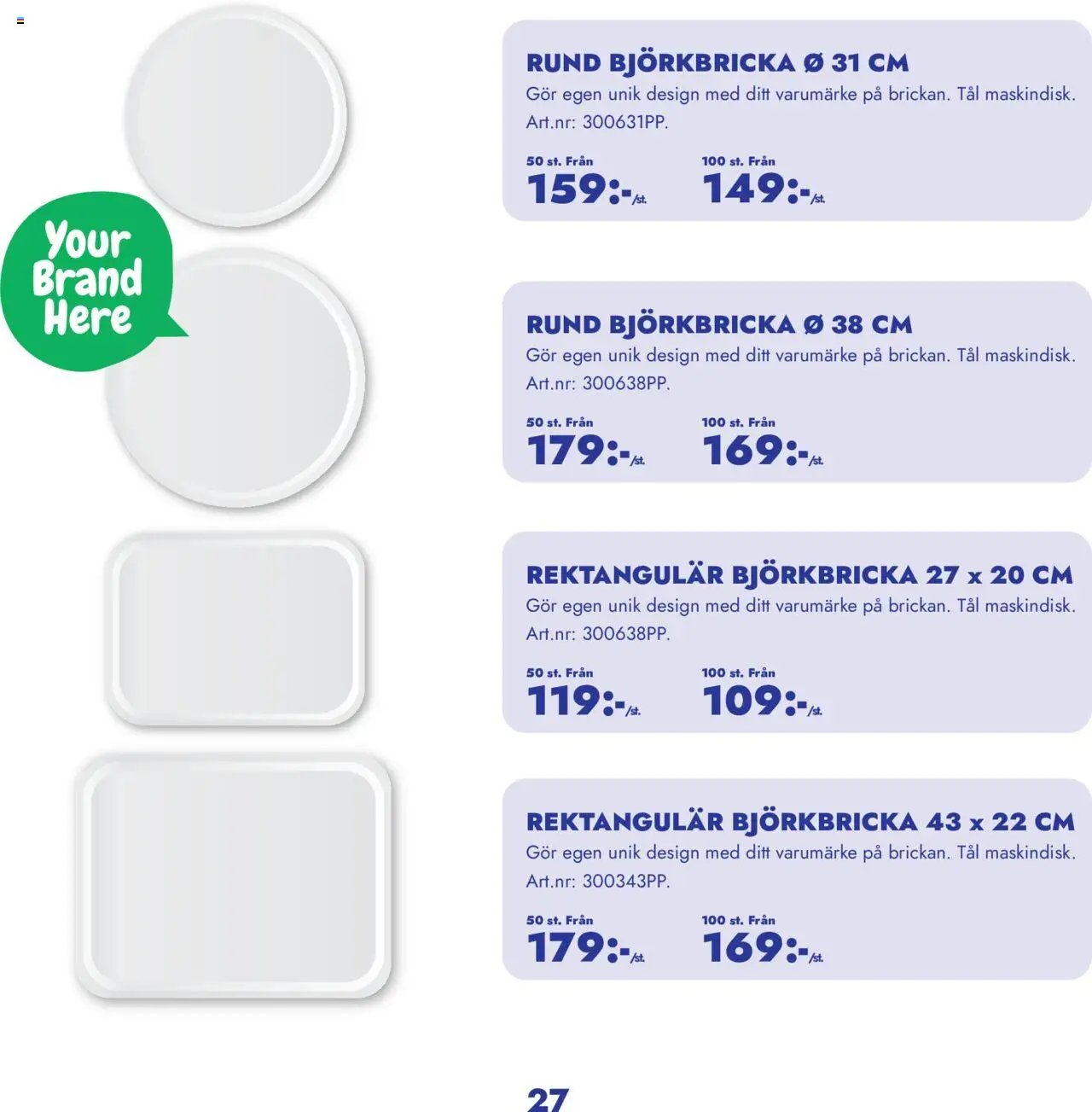 Your Brand Here

RUND BJÖRKBRICKA Ø 31 CM

Gör egen unik design med ditt varumärke på brickan. Tål maskindisk. Art.nr: 300631PP.

50 st. Från
159:-/st.

100 st. Från
149:-/st.

RUND BJÖRKBRICKA Ø 38 CM

Gör egen unik design med ditt varumärke på brickan. Tål maskindisk. Art.nr: 300638PP.

50 st. Från
179:-/st.

100 st. Från
169:-/st.

REKTANGULÄR BJÖRKBRICKA 27 x 20 CM

Gör egen unik design med ditt varumärke på brickan. Tål maskindisk. Art.nr: 300638PP.

50 st. Från
119:-/st.

100 st. Från
109:-/st.

REKTANGULÄR BJÖRKBRICKA 43 x 22 CM

Gör egen unik design med ditt varumärke på brickan. Tål maskindisk. Art.nr: 300343PP.

50 st. Från
179:-/st.

100 st. Från
169:-/st.

27